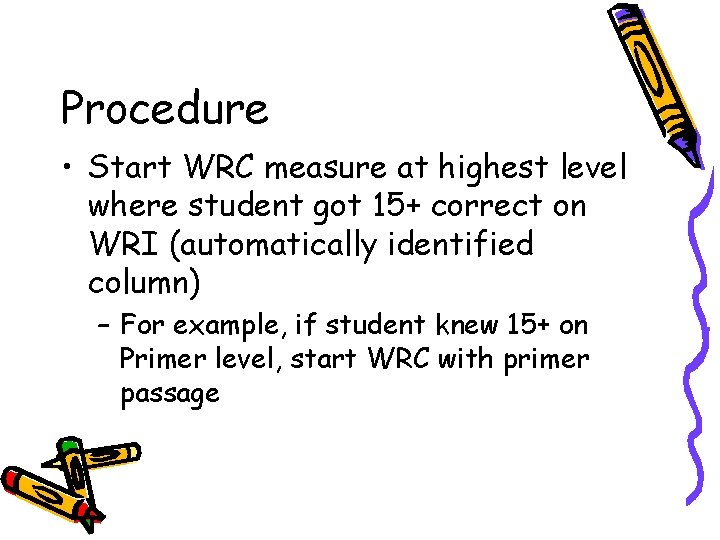 Procedure

• Start WRC measure at highest level where student got 15+ correct on WRI (automatically identified column)

- For example, if student knew 15+ on Primer level, start WRC with primer passage